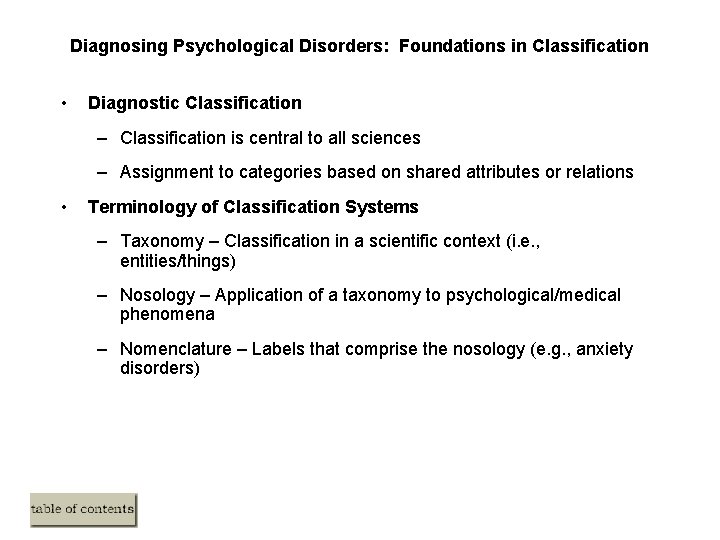 Diagnosing Psychological Disorders: Foundations in Classification

• Diagnostic Classification

– Classification is central to all sciences

– Assignment to categories based on shared attributes or relations

• Terminology of Classification Systems

– Taxonomy – Classification in a scientific context (i.e., entities/things)

– Nosology – Application of a taxonomy to psychological/medical phenomena

– Nomenclature – Labels that comprise the nosology (e.g., anxiety disorders)

table of contents